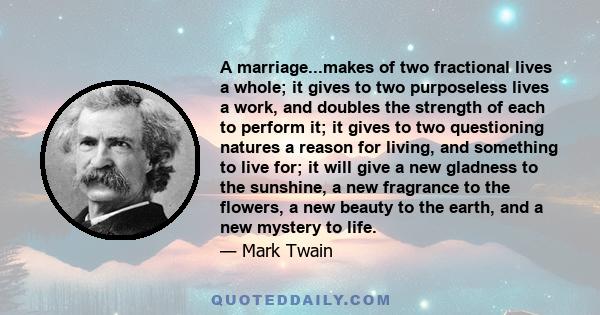 A marriage...makes of two fractional lives a whole; it gives to two purposeless lives a work, and doubles the strength of each to perform it; it gives to two questioning natures a reason for living, and something to live for; it will give a new gladness to the sunshine, a new fragrance to the flowers, a new beauty to the earth, and a new mystery to life.

— Mark Twain

QUOTEDDAILY.COM